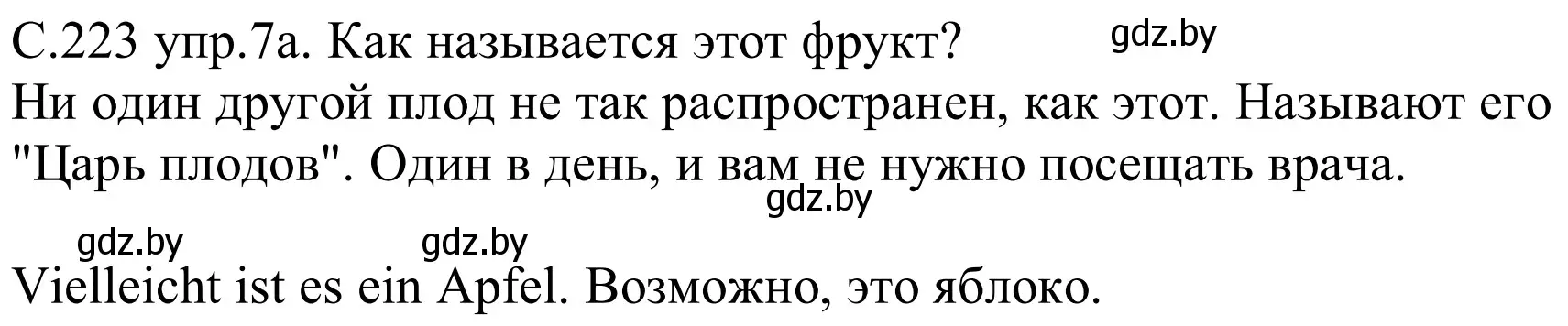 С.223 упр.7а. Как называется этот фрукт? gdz.by

Ни один другой плод не так распространен, как этот. Называют его "Царь плодов". Один в день, и вам не нужно посещать врача.

gdz.by

gdz.by gdz.by

Vielleicht ist es ein Apfel. Возможно, это яблоко.